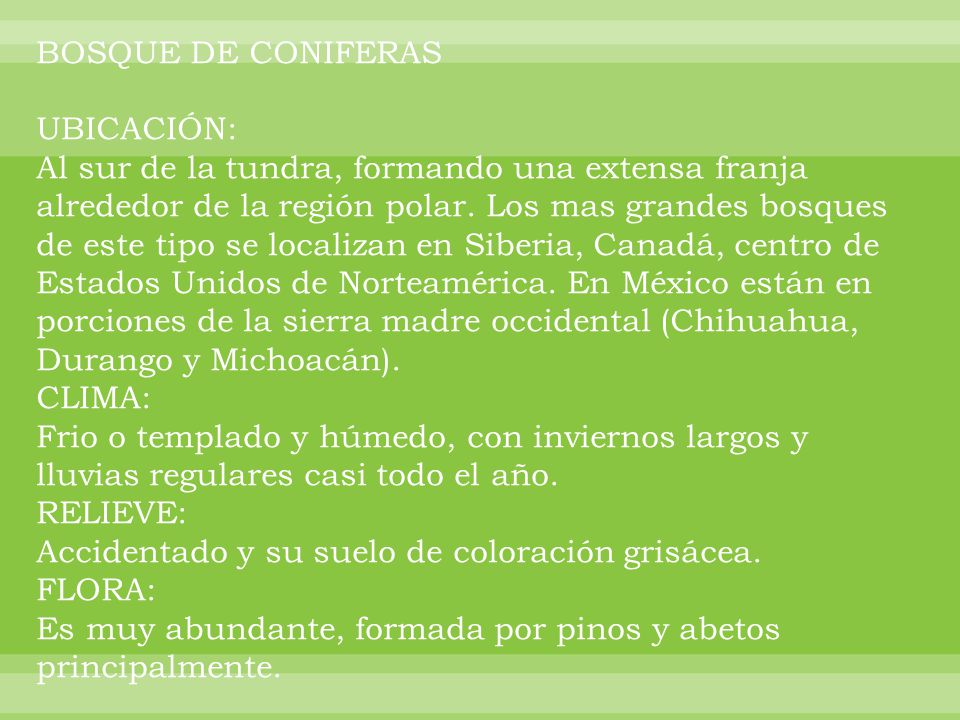 BOSQUE DE CONIFERAS

UBICACIÓN:
Al sur de la tundra, formando una extensa franja alrededor de la región polar. Los mas grandes bosques de este tipo se localizan en Siberia, Canadá, centro de Estados Unidos de Norteamérica. En México están en porciones de la sierra madre occidental (Chihuahua, Durango y Michoacán).
CLIMA:
Frio o templado y húmedo, con inviernos largos y lluvias regulares casi todo el año.
RELIEVE:
Accidentado y su suelo de coloración grisácea.
FLORA:
Es muy abundante, formada por pinos y abetos principalmente.